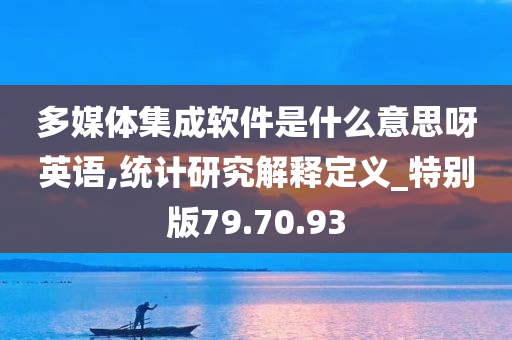 多媒体集成软件是什么意思呀英语,统计研究解释定义_特别版79.70.93